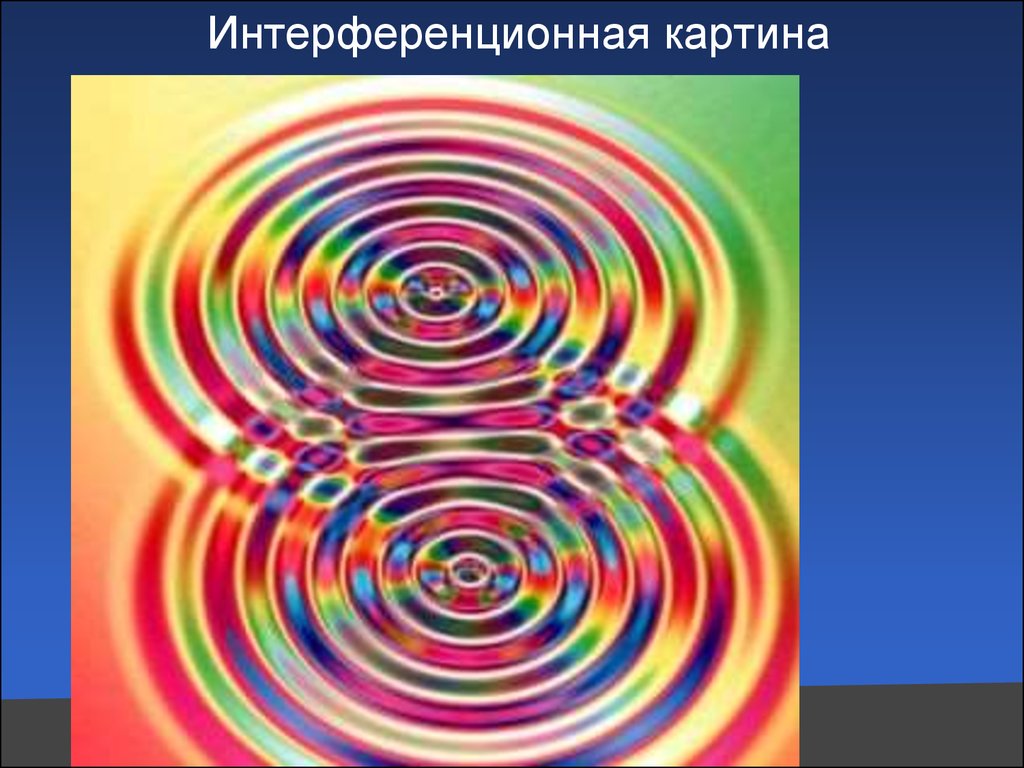 Интерференционная картина